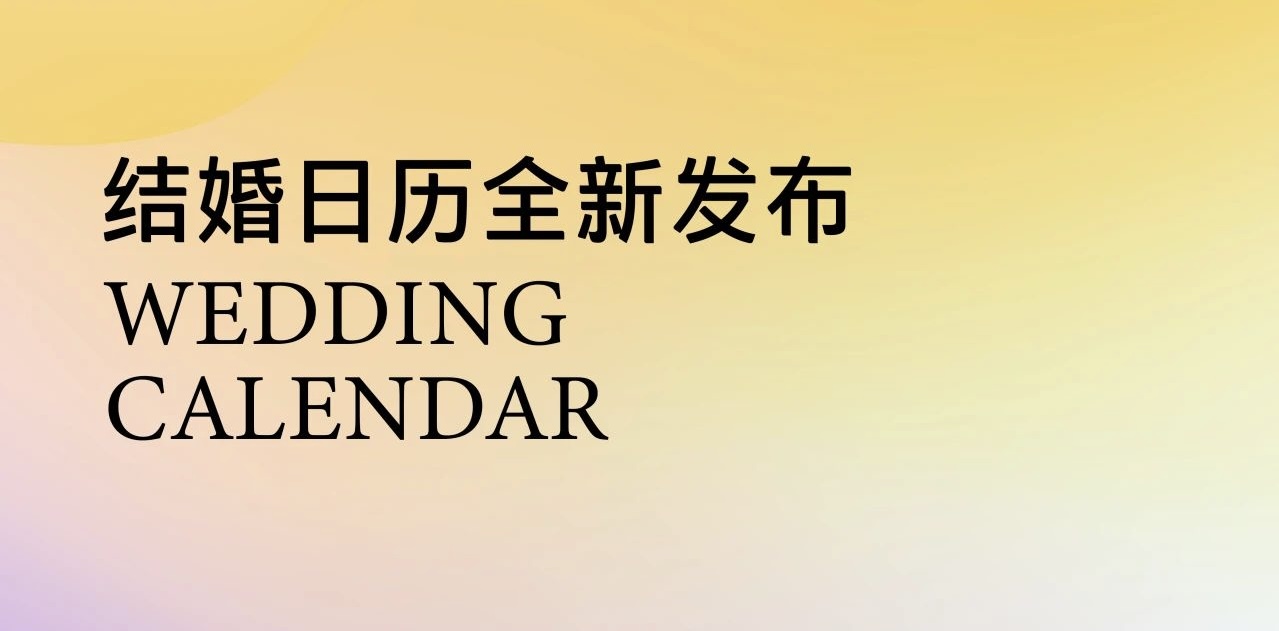 结婚日历全新发布
WEDDING
CALENDAR